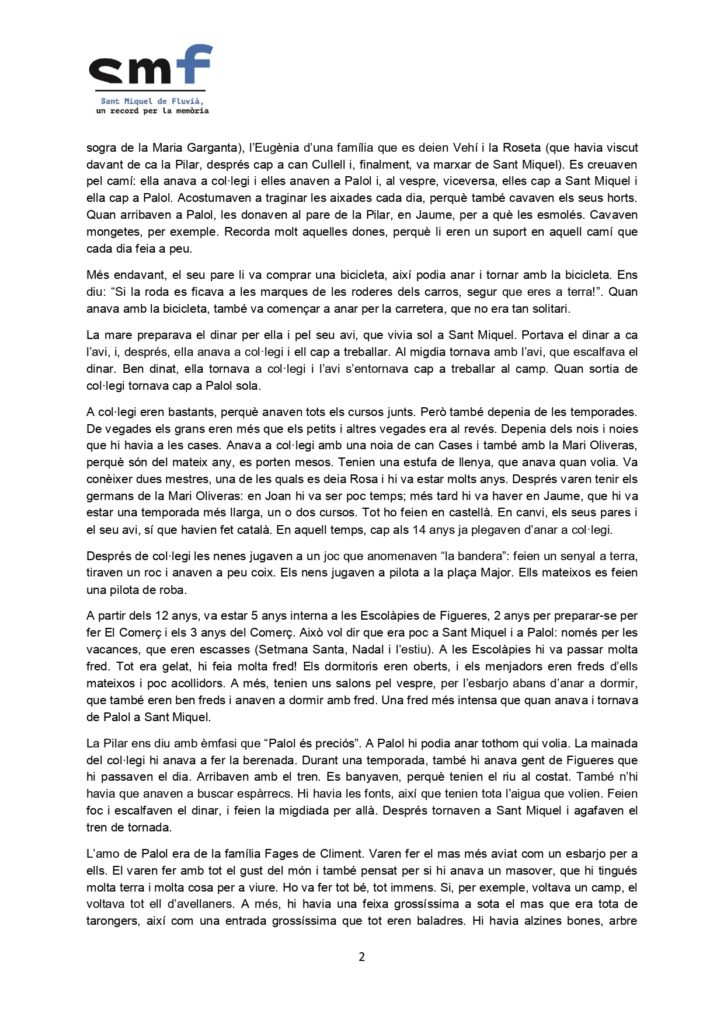 smf
Sant Miquel de Fluvià, un record per la memòria

sogra de la Maria Garganta), l'Eugènia d'una família que es deien Vehí i la Roseta (que havia viscut davant de ca la Pilar, després cap a can Cullell i, finalment, va marxar de Sant Miquel). Es creuaven pel camí: ella anava a col·legi i elles anaven a Palol i, al vespre, viceversa, elles cap a Sant Miquel i ella cap a Palol. Acostumaven a traginar les aixades cada dia, perquè també cavaven els seus horts. Quan arribaven a Palol, les donaven al pare de la Pilar, en Jaume, per a què les esmolés. Cavaven mongetes, per exemple. Recorda molt aquelles dones, perquè li eren un suport en aquell camí que cada dia feia a peu.

Més endavant, el seu pare li va comprar una bicicleta, així podia anar i tornar amb la bicicleta. Ens diu: "Si la roda es ficava a les marques de les roderes dels carros, segur que eres a terra!". Quan anava amb la bicicleta, també va començar a anar per la carretera, que no era tan solitari.

La mare preparava el dinar per ella i pel seu avi, que vivia sol a Sant Miquel. Portava el dinar a ca l'avi, i, després, ella anava a col·legi i ell cap a treballar. Al migdia tornava amb l'avi, que escalfava el dinar. Ben dinat, ella tornava a col·legi i l'avi s'entornava cap a treballar al camp. Quan sortia de col·legi tornava cap a Palol sola.

A col·legi eren bastants, perquè anaven tots els cursos junts. Però també depenia de les temporades. De vegades els grans eren més que els petits i altres vegades era al revés. Depenia dels nois i noies que hi havia a les cases. Anava a col·legi amb una noia de can Cases i també amb la Mari Oliveras, perquè són del mateix any, es porten mesos. Tenien una estufa de llenya, que anava quan volia. Va conèixer dues mestres, una de les quals es deia Rosa i hi va estar molts anys. Després varen tenir els germans de la Mari Oliveras: en Joan hi va ser poc temps; més tard hi va haver en Jaume, que hi va estar una temporada més llarga, un o dos cursos. Tot ho feien en castellà. En canvi, els seus pares i el seu avi, sí que havien fet català. En aquell temps, cap als 14 anys ja plegaven d'anar a col·legi.

Després de col·legi les nenes jugaven a un joc que anomenaven "la bandera": feien un senyal a terra, tiraven un roc i anaven a peu coix. Els nens jugaven a pilota a la plaça Major. Ells mateixos es feien una pilota de roba.

A partir dels 12 anys, va estar 5 anys interna a les Escolàpies de Figueres, 2 anys per preparar-se per fer El Comerç i els 3 anys del Comerç. Això vol dir que era poc a Sant Miquel i a Palol: només per les vacances, que eren escasses (Setmana Santa, Nadal i l'estiu). A les Escolàpies hi va passar molta fred. Tot era gelat, hi feia molta fred! Els dormitoris eren oberts, i els menjadors eren freds d'ells mateixos i poc acollidors. A més, tenien uns salons pel vespre, per l'esbarjo abans d'anar a dormir, que també eren ben freds i anaven a dormir amb fred. Una fred més intensa que quan anava i tornava de Palol a Sant Miquel.

La Pilar ens diu amb èmfasi que "Palol és preciós". A Palol hi podia anar tothom qui volia. La mainada del col·legi hi anava a fer la berenada. Durant una temporada, també hi anava gent de Figueres que hi passaven el dia. Arribaven amb el tren. Es banyaven, perquè tenien el riu al costat. També n'hi havia que anaven a buscar espàrrecs. Hi havia les fonts, així que tenien tota l'aigua que volien. Feien foc i escalfaven el dinar, i feien la migdiada per allà. Després tornaven a Sant Miquel i agafaven el tren de tornada.

L'amo de Palol era de la família Fages de Climent. Varen fer el mas més aviat com un esbarjo per a ells. El varen fer amb tot el gust del món i també pensat per si hi anava un masover, que hi tingués molta terra i molta cosa per a viure. Ho va fer tot bé, tot immens. Si, per exemple, voltava un camp, el voltava tot ell d'avellaners. A més, hi havia una feixa grossíssima a sota el mas que era tota de tarongers, així com una entrada grossíssima que tot eren baladres. Hi havia alzines bones, arbre

2